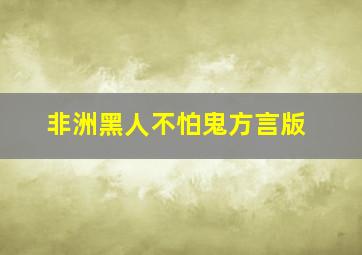 非洲黑人不怕鬼方言版